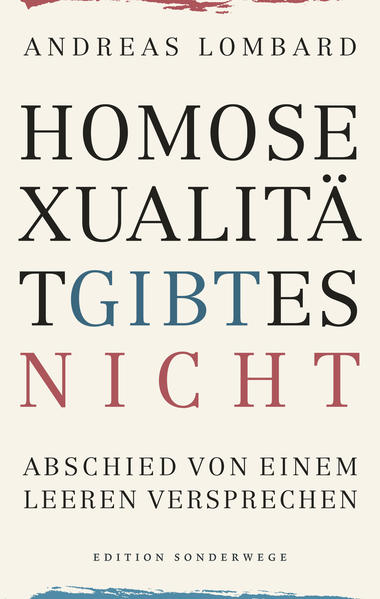 ANDREAS LOMBARD

HOMOSE
XUALITÄ
TGIBTES
NICHT

ABSCHIED VON EINEM
LEEREN VERSPRECHEN

EDITION SONDERWEGE